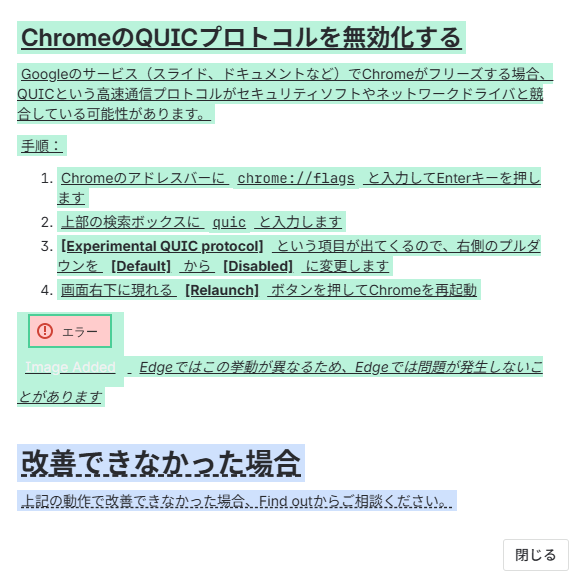 ChromeのQUICプロトコルを無効化する

Googleのサービス（スライド、ドキュメントなど）でChromeがフリーズする場合、QUICという高速通信プロトコルがセキュリティソフトやネットワークドライバと競合している可能性があります。

手順：

1. Chromeのアドレスバーに chrome://flags と入力してEnterキーを押します
2. 上部の検索ボックスに quic と入力します
3. [Experimental QUIC protocol] という項目が出てくるので、右側のプルダウンを [Default] から [Disabled] に変更します
4. 画面右下に現れる [Relaunch] ボタンを押してChromeを再起動

エラー

Image Added Edgeではこの挙動が異なるため、Edgeでは問題が発生しないことがあります

改善できなかった場合

上記の動作で改善できなかった場合、Find outからご相談ください。

閉じる